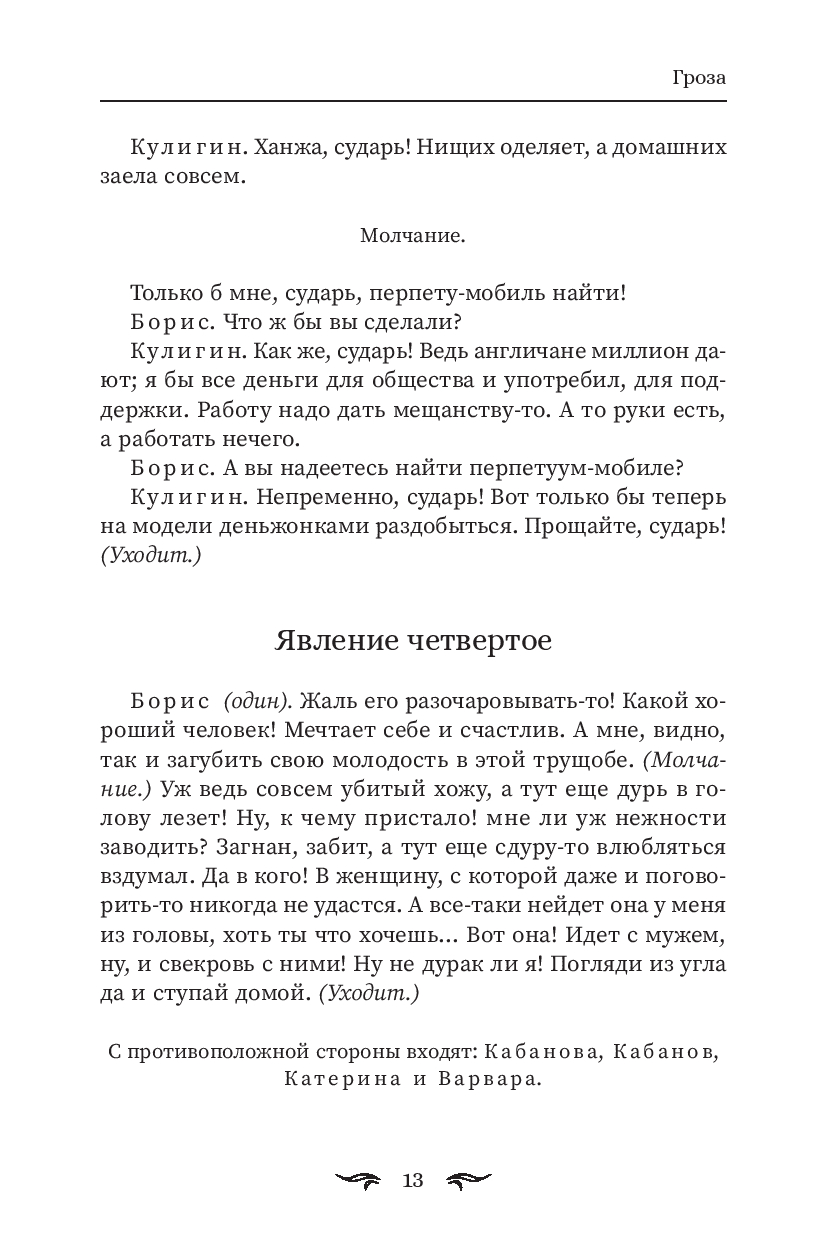 Гроза

Кулигин. Ханжа, сударь! Нищих оделяет, а домашних заела совсем.

Молчание.

Только б мне, сударь, перпету-мобиль найти!

Борис. Что ж бы вы сделали?

Кулигин. Как же, сударь! Ведь англичане миллион дают; я бы все деньги для общества и употребил, для поддержки. Работу надо дать мещанству-то. А то руки есть, а работать нечего.

Борис. А вы надеетесь найти перпетуум-мобиле?

Кулигин. Непременно, сударь! Вот только бы теперь на модели деньжонками раздобыться. Прощайте, сударь! (Уходит.)

Явление четвертое

Борис (один). Жаль его разочаровывать-то! Какой хороший человек! Мечтает себе и счастлив. А мне, видно, так и загубить свою молодость в этой трущобе. (Молчание.) Уж ведь совсем убитый хожу, а тут еще дурь в голову лезет! Ну, к чему пристало! мне ли уж нежности заводить? Загнан, забит, а тут еще сдуру-то влюбляться вздумал. Да в кого! В женщину, с которой даже и поговорить-то никогда не удастся. А все-таки нейдет она у меня из головы, хоть ты что хочешь... Вот она! Идет с мужем, ну, и свекровь с ними! Ну не дурак ли я! Погляди из угла да и ступай домой. (Уходит.)

С противоположной стороны входят: Кабанова, Кабанов, Катерина и Варвара.

13